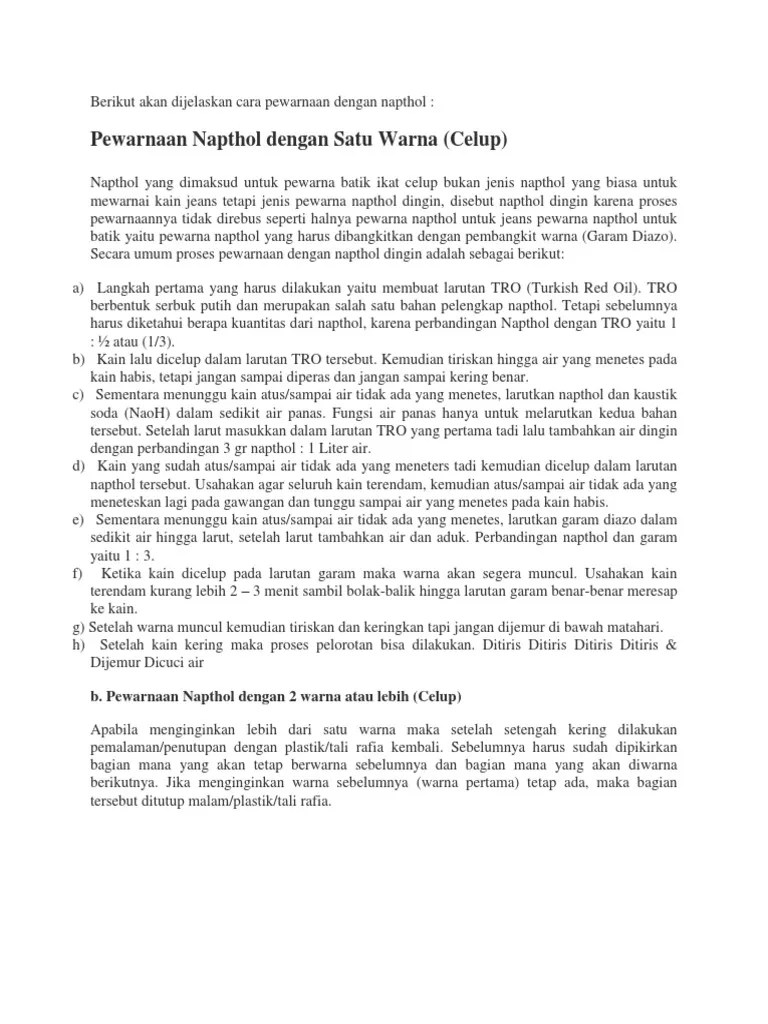 Berikut akan dijelaskan cara pewarnaan dengan napthol :

Pewarnaan Napthol dengan Satu Warna (Celup)

Napthol yang dimaksud untuk pewarna batik ikat celup bukan jenis napthol yang biasa untuk mewarnai kain jeans tetapi jenis pewarna napthol dingin, disebut napthol dingin karena proses pewarnaannya tidak direbus seperti halnya pewarna napthol untuk jeans pewarna napthol untuk batik yaitu pewarna napthol yang harus dibangkitkan dengan pembangkit warna (Garam Diazo). Secara umum proses pewarnaan dengan napthol dingin adalah sebagai berikut:

a) Langkah pertama yang harus dilakukan yaitu membuat larutan TRO (Turkish Red Oil). TRO berbentuk serbuk putih dan merupakan salah satu bahan pelengkap napthol. Tetapi sebelumnya harus diketahui berapa kuantitas dari napthol, karena perbandingan Napthol dengan TRO yaitu 1 : ½ atau (1/3).
b) Kain lalu dicelup dalam larutan TRO tersebut. Kemudian tiriskan hingga air yang menetes pada kain habis, tetapi jangan sampai diperas dan jangan sampai kering benar.
c) Sementara menunggu kain atus/sampai air tidak ada yang menetes, larutkan napthol dan kaustik soda (NaoH) dalam sedikit air panas. Fungsi air panas hanya untuk melarutkan kedua bahan tersebut. Setelah larut masukkan dalam larutan TRO yang pertama tadi lalu tambahkan air dingin dengan perbandingan 3 gr napthol : 1 Liter air.
d) Kain yang sudah atus/sampai air tidak ada yang meneters tadi kemudian dicelup dalam larutan napthol tersebut. Usahakan agar seluruh kain terendam, kemudian atus/sampai air tidak ada yang meneteskan lagi pada gawangan dan tunggu sampai air yang menetes pada kain habis.
e) Sementara menunggu kain atus/sampai air tidak ada yang menetes, larutkan garam diazo dalam sedikit air hingga larut, setelah larut tambahkan air dan aduk. Perbandingan napthol dan garam yaitu 1 : 3.
f) Ketika kain dicelup pada larutan garam maka warna akan segera muncul. Usahakan kain terendam kurang lebih 2 – 3 menit sambil bolak-balik hingga larutan garam benar-benar meresap ke kain.
g) Setelah warna muncul kemudian tiriskan dan keringkan tapi jangan dijemur di bawah matahari.
h) Setelah kain kering maka proses pelorotan bisa dilakukan. Ditiris Ditiris Ditiris Ditiris & Dijemur Dicuci air

b. Pewarnaan Napthol dengan 2 warna atau lebih (Celup)

Apabila menginginkan lebih dari satu warna maka setelah setengah kering dilakukan pemalaman/penutupan dengan plastik/tali rafia kembali. Sebelumnya harus sudah dipikirkan bagian mana yang akan tetap berwarna sebelumnya dan bagian mana yang akan diwarna berikutnya. Jika menginginkan warna sebelumnya (warna pertama) tetap ada, maka bagian tersebut ditutup malam/plastik/tali rafia.